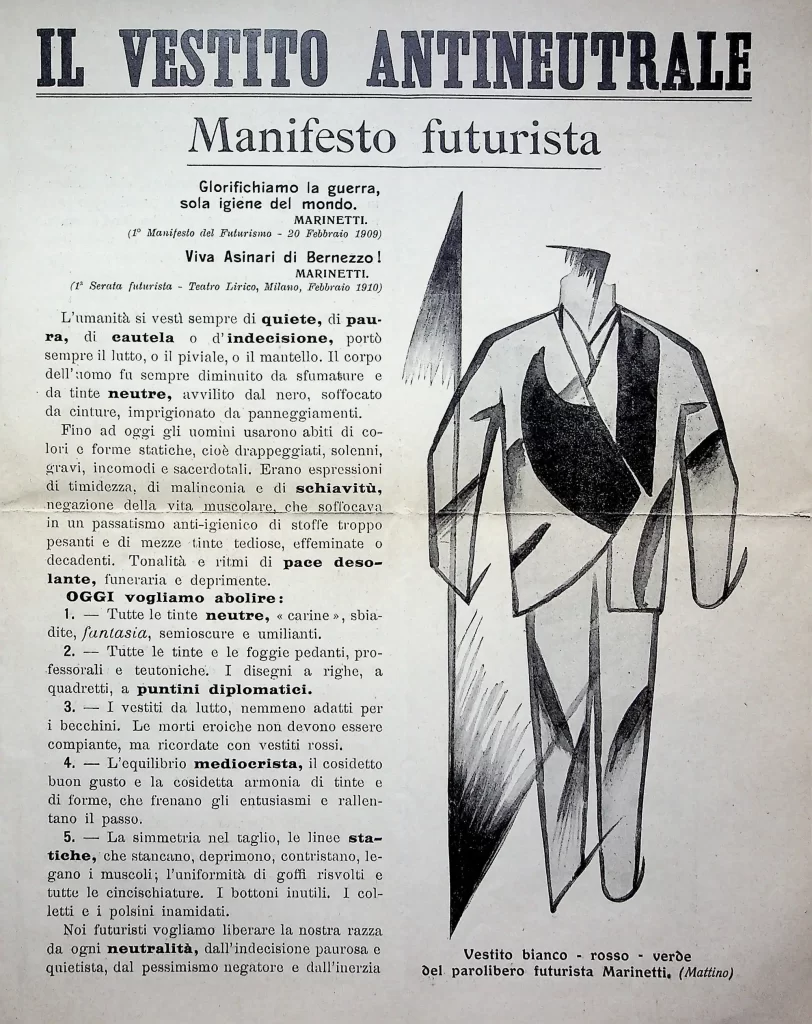 IL VESTITO ANTINEUTRALE

Manifesto futurista

Glorifichiamo la guerra, sola igiene del mondo.
MARINETTI.
(1° Manifesto del Futurismo - 20 Febbraio 1909)

Viva Asinari di Bernezzo!
MARINETTI.
(1ª Serata futurista - Teatro Lirico, Milano, Febbraio 1910)

L'umanità si vestì sempre di quiete, di paura, di cautela o d'indecisione, portò sempre il lutto, o il piviale, o il mantello. Il corpo dell'uomo fu sempre diminuito da sfumature e da tinte neutre, avvilito dal nero, soffocato da cinture, imprigionato da panneggiamenti.

Fino ad oggi gli uomini usarono abiti di colori e forme statiche, cioè drappeggiati, solenni, gravi, incomodi e sacerdotali. Erano espressioni di timidezza, di malinconia e di schiavitù, negazione della vita muscolare, che soffocava in un passatismo anti-igienico di stoffe troppo pesanti e di mezze tinte tediose, effeminate o decadenti. Tonalità e ritmi di pace desolante, funeraria e deprimente.

OGGI vogliamo abolire:

1. — Tutte le tinte neutre, « carine », sbiadite, fantasia, semioscure e umilianti.

2. — Tutte le tinte e le foggie pedanti, professorali e teutoniche. I disegni a righe, a quadretti, a puntini diplomatici.

3. — I vestiti da lutto, nemmeno adatti per i becchini. Le morti eroiche non devono essere compiante, ma ricordate con vestiti rossi.

4. — L'equilibrio mediocrista, il cosidetto buon gusto e la cosidetta armonia di tinte e di forme, che frenano gli entusiasmi e rallentano il passo.

5. — La simmetria nel taglio, le linee statiche, che stancano, deprimono, contristano, legano i muscoli; l'uniformità di goffi risvolti e tutte le cincischiature. I bottoni inutili. I colletti e i polsini inamidati.

Noi futuristi vogliamo liberare la nostra razza da ogni neutralità, dall'indecisione paurosa e quietista, dal pessimismo negatore e dall'inerzia

Vestito bianco - rosso - verde del parolibero futurista Marinetti. (Mattino)